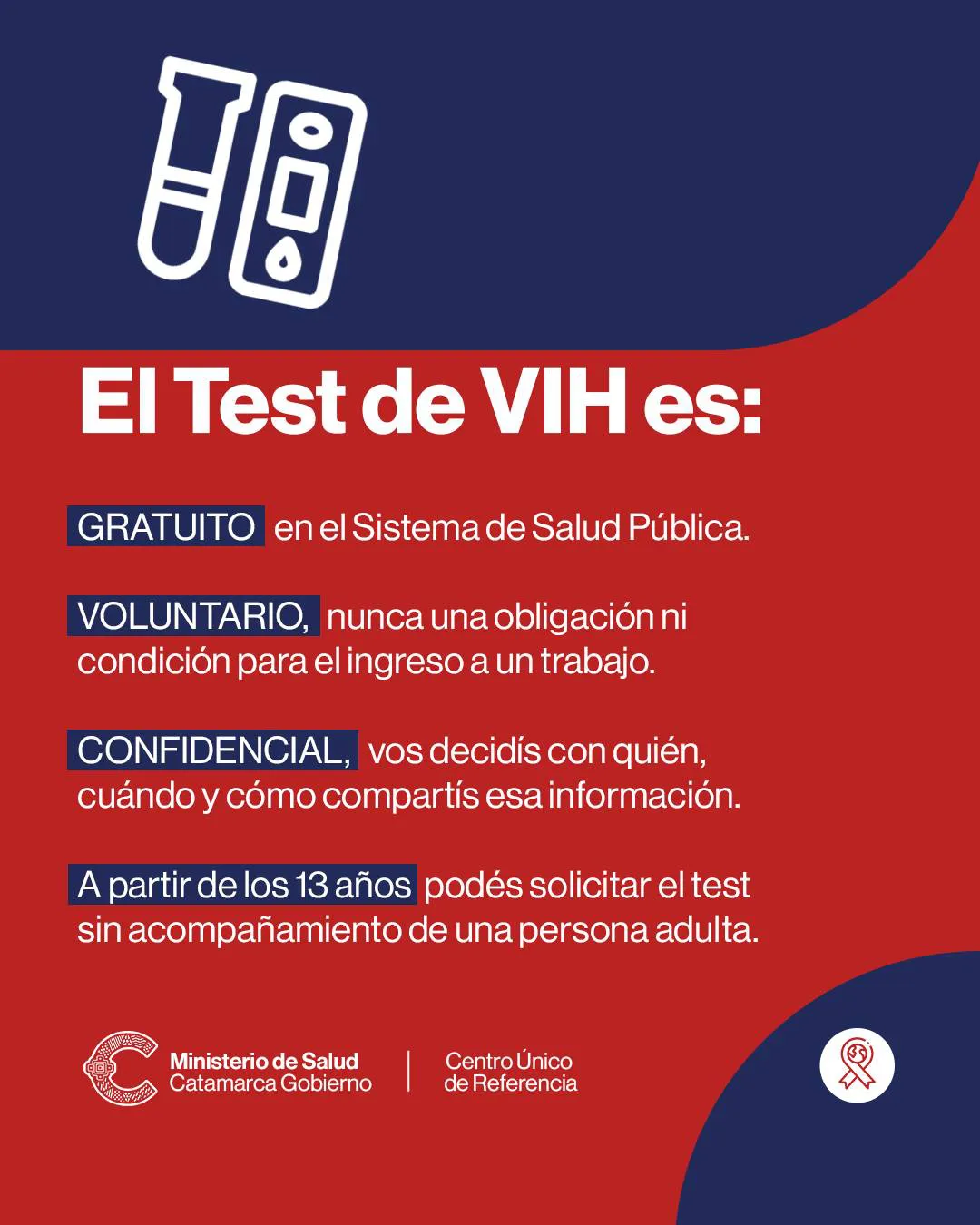 El Test de VIH es:

GRATUITO en el Sistema de Salud Pública.

VOLUNTARIO, nunca una obligación ni condición para el ingreso a un trabajo.

CONFIDENCIAL, vos decidís con quién, cuándo y cómo compartís esa información.

A partir de los 13 años podés solicitar el test sin acompañamiento de una persona adulta.

Ministerio de Salud
Catamarca Gobierno

Centro Único
de Referencia